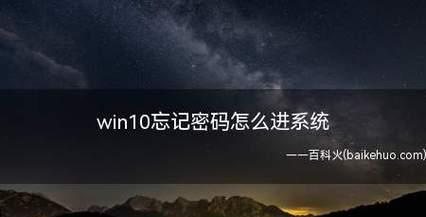 win10忘记密码怎么进系统

——百科火(baikehuo.com)